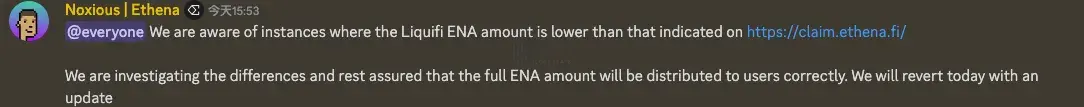 Noxious | Ethena 今天15:53
@everyone We are aware of instances where the Liquifi ENA amount is lower than that indicated on https://claim.ethena.fi/

We are investigating the differences and rest assured that the full ENA amount will be distributed to users correctly. We will revert today with an update